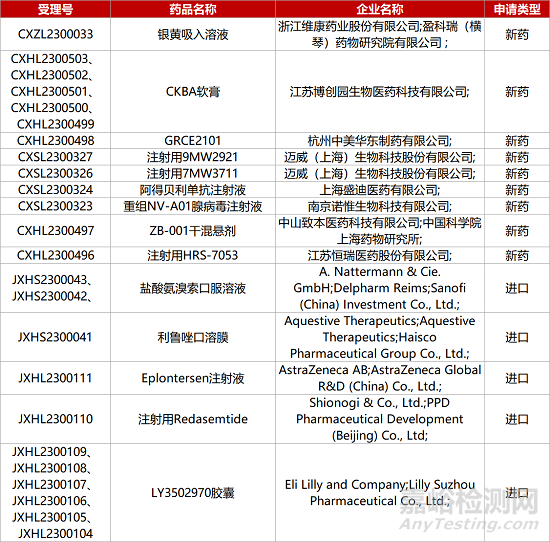 | 受理号 | 药品名称 | 企业名称 | 申请类型 |
|---|---|---|---|
| CXZL2300033 | 银黄吸入溶液 | 浙江维康药业股份有限公司;盈科瑞（横琴）药物研究院有限公司； | 新药 |
| CXHL2300503、CXHL2300502、CXHL2300501、CXHL2300500、CXHL2300499 | CKBA软膏 | 江苏博创园生物医药科技有限公司; | 新药 |
| CXHL2300498 | GRCE2101 | 杭州中美华东制药有限公司; | 新药 |
| CXSL2300327 | 注射用9MW2921 | 迈威（上海）生物科技股份有限公司; | 新药 |
| CXSL2300326 | 注射用7MW3711 | 迈威（上海）生物科技股份有限公司; | 新药 |
| CXSL2300324 | 阿得贝利单抗注射液 | 上海盛迪医药有限公司; | 新药 |
| CXSL2300323 | 重组NV-A01腺病毒注射液 | 南京诺惟生物科技有限公司; | 新药 |
| CXHL2300497 | ZB-001干混悬剂 | 中山致本医药科技有限公司;中国科学院上海药物研究所; | 新药 |
| CXHL2300496 | 注射用HRS-7053 | 江苏恒瑞医药股份有限公司; | 新药 |
| JXHS2300043、JXHS2300042、 | 盐酸氨溴索口服溶液 | A. Nattermann & Cie. GmbH;Delpharm Reims;Sanofi (China) Investment Co., Ltd.; | 进口 |
| JXHS2300041 | 利鲁唑口溶膜 | Aquestive Therapeutics;Aquestive Therapeutics;Haisco Pharmaceutical Group Co., Ltd.; | 进口 |
| JXHL2300111 | Eplontersen注射液 | AstraZeneca AB;AstraZeneca Global R&D (China) Co., Ltd.; | 进口 |
| JXHL2300110 | 注射用Redasemtide | Shionogi & Co., Ltd.;PPD Pharmaceutical Development (Beijing) Co., Ltd; | 进口 |
| JXHL2300109、JXHL2300108、JXHL2300107、JXHL2300106、JXHL2300105、JXHL2300104 | LY3502970胶囊 | Eli Lilly and Company;Lilly Suzhou Pharmaceutical Co., Ltd.; | 进口 |

嘉峪检测网
AnyTesting.com